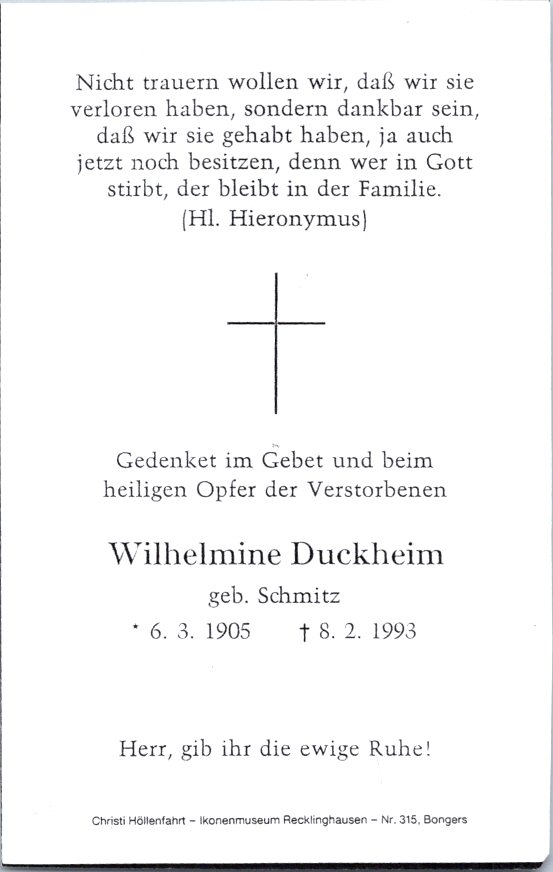 Nicht trauern wollen wir, daß wir sie verloren haben, sondern dankbar sein, daß wir sie gehabt haben, ja auch jetzt noch besitzen, denn wer in Gott stirbt, der bleibt in der Familie.
(Hl. Hieronymus)

Gedenket im Gebet und beim heiligen Opfer der Verstorbenen

Wilhelmine Duckheim

geb. Schmitz

* 6. 3. 1905 † 8. 2. 1993

Herr, gib ihr die ewige Ruhe!

Christi Höllenfahrt - Ikonenmuseum Recklinghausen - Nr. 315, Bongers